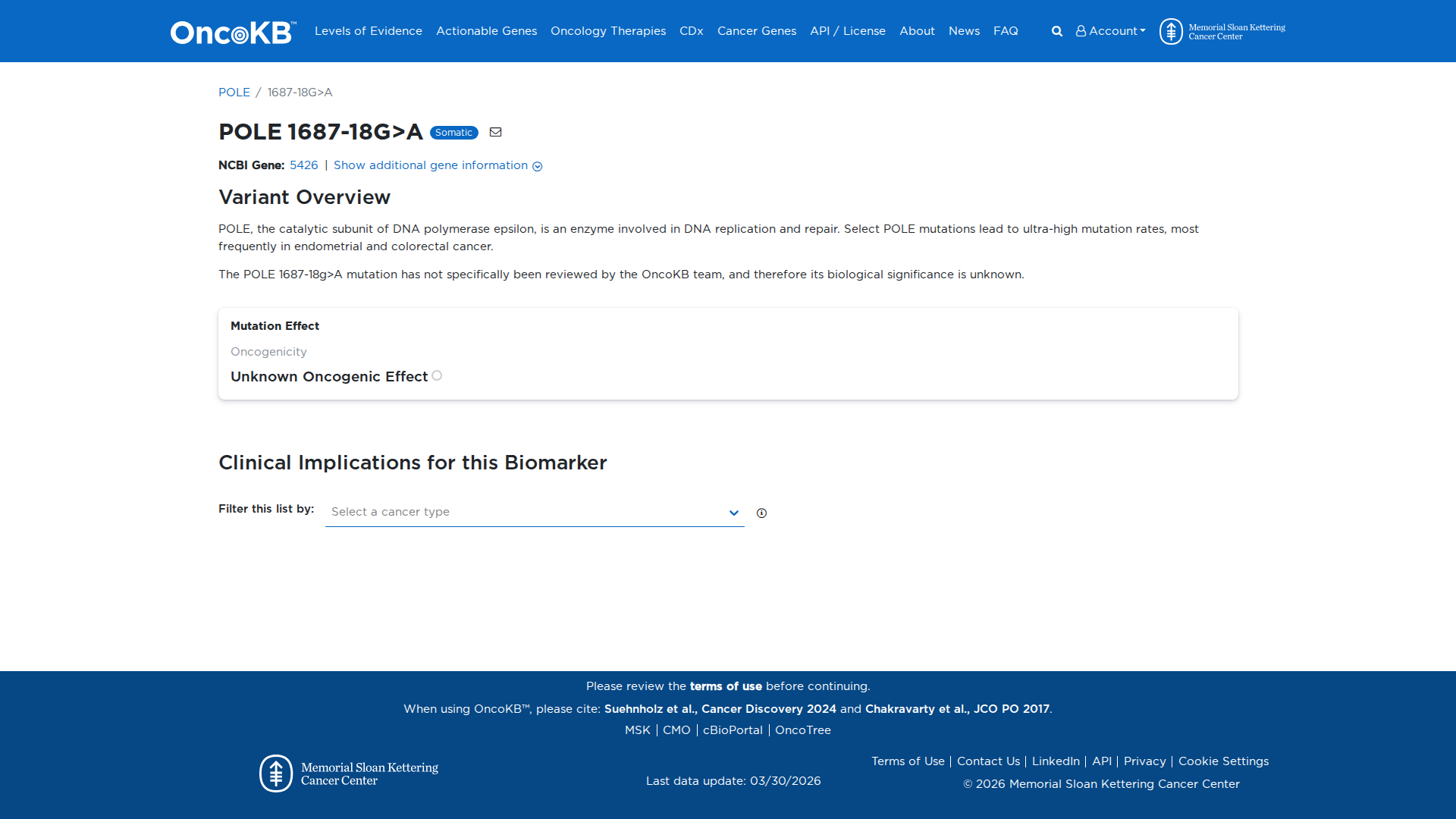 OncoKB™ Levels of Evidence Actionable Genes Oncology Therapies CDx Cancer Genes API / License About News FAQ Account Memorial Sloan Kettering Cancer Center

POLE / 1687-18G>A

POLE 1687-18G>A Somatic

NCBI Gene: 5426 | Show additional gene information

Variant Overview

POLE, the catalytic subunit of DNA polymerase epsilon, is an enzyme involved in DNA replication and repair. Select POLE mutations lead to ultra-high mutation rates, most frequently in endometrial and colorectal cancer.

The POLE 1687-18g>A mutation has not specifically been reviewed by the OncoKB team, and therefore its biological significance is unknown.

Mutation Effect

Oncogenicity

Unknown Oncogenic Effect

Clinical Implications for this Biomarker

Filter this list by: Select a cancer type

Please review the terms of use before continuing.

When using OncoKB™, please cite: Suehnholz et al., Cancer Discovery 2024 and Chakravarty et al., JCO PO 2017.

MSK | CMO | cBioPortal | OncoTree

Memorial Sloan Kettering Cancer Center

Last data update: 03/30/2026

Terms of Use | Contact Us | LinkedIn | API | Privacy | Cookie Settings

© 2026 Memorial Sloan Kettering Cancer Center